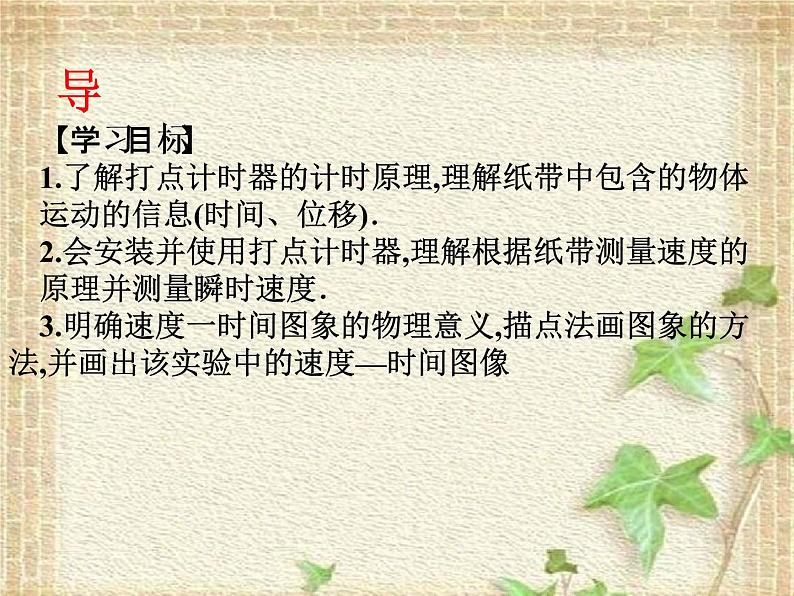 导

【学习目标】

1.了解打点计时器的计时原理,理解纸带中包含的物体运动的信息(时间、位移).

2.会安装并使用打点计时器,理解根据纸带测量速度的原理并测量瞬时速度.

3.明确速度一时间图象的物理意义,描点法画图象的方法,并画出该实验中的速度—时间图像